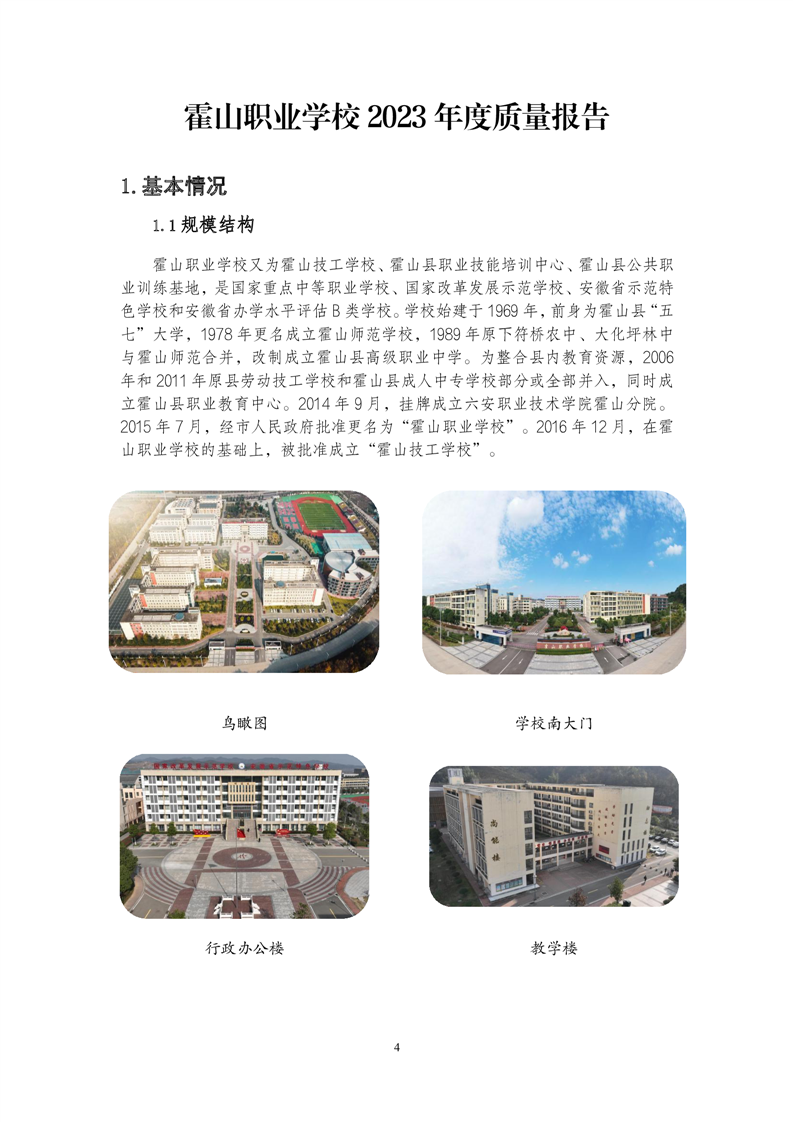 霍山职业学校2023年度质量报告

1.基本情况

1.1规模结构

霍山职业学校又为霍山技工学校、霍山县职业技能培训中心、霍山县公共职业训练基地，是国家重点中等职业学校、国家改革发展示范学校、安徽省示范特色学校和安徽省办学水平评估B类学校。学校始建于1969年，前身为霍山县“五七”大学，1978年更名成立霍山师范学校，1989年原下符桥农中、大化坪林中与霍山师范合并，改制成立霍山县高级职业中学。为整合县内教育资源，2006年和2011年原县劳动技工学校和霍山县成人中专学校部分或全部并入，同时成立霍山县职业教育中心。2014年9月，挂牌成立六安职业技术学院霍山分院。2015年7月，经市人民政府批准更名为“霍山职业学校”。2016年12月，在霍山职业学校的基础上，被批准成立“霍山技工学校”。

鸟瞰图

学校南大门

行政办公楼

教学楼

4